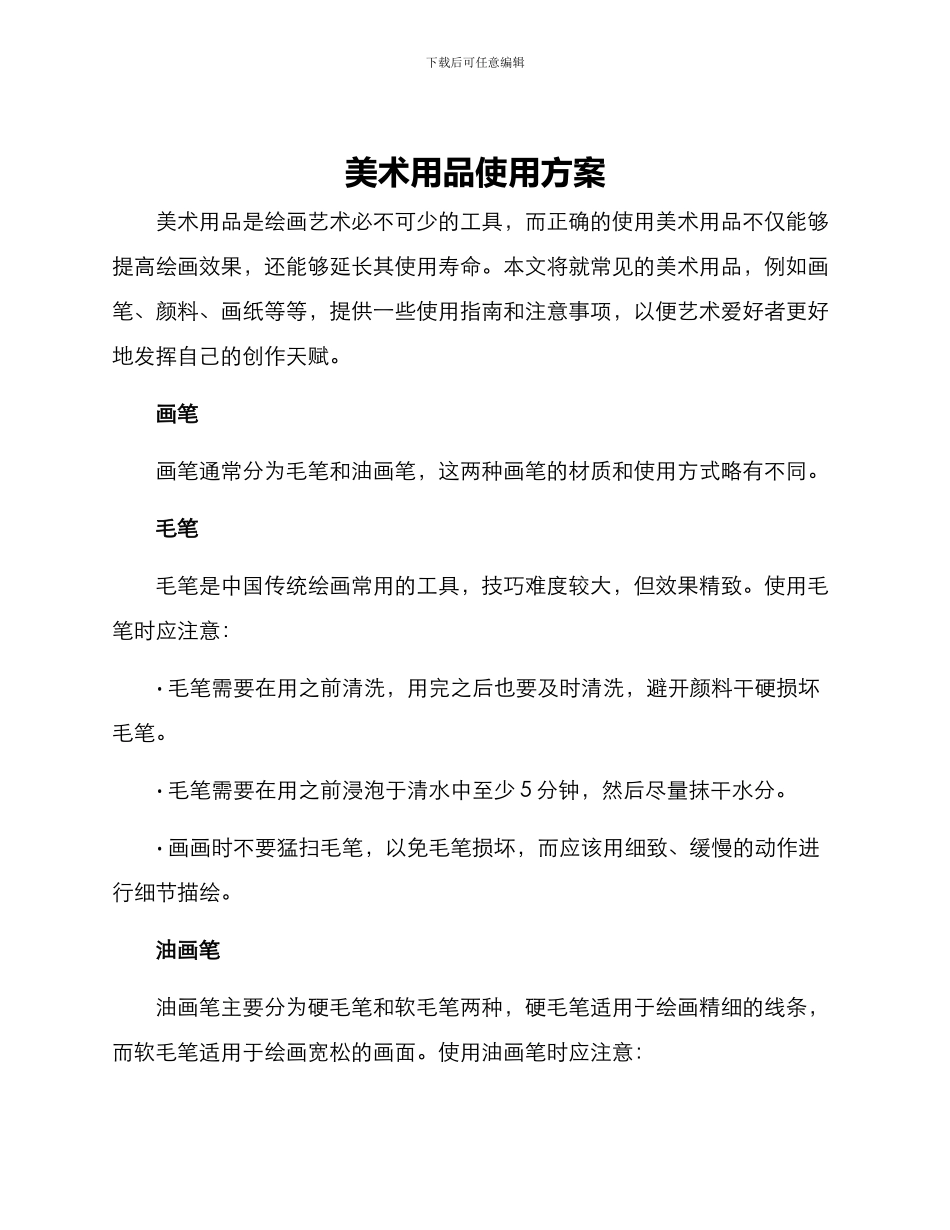 下载后可任意编辑

美术用品使用方案

美术用品是绘画艺术必不可少的工具，而正确的使用美术用品不仅能够提高绘画效果，还能够延长其使用寿命。本文将就常见的美术用品，例如画笔、颜料、画纸等等，提供一些使用指南和注意事项，以便艺术爱好者更好地发挥自己的创作天赋。

画笔

画笔通常分为毛笔和油画笔，这两种画笔的材质和使用方式略有不同。

毛笔

毛笔是中国传统绘画常用的工具，技巧难度较大，但效果精致。使用毛笔时应注意：

· 毛笔需要在用之前清洗，用完之后也要及时清洗，避开颜料干硬损坏毛笔。

· 毛笔需要在用之前浸泡于清水中至少 5 分钟，然后尽量抹干水分。

· 画画时不要猛扫毛笔，以免毛笔损坏，而应该用细致、缓慢的动作进行细节描绘。

油画笔

油画笔主要分为硬毛笔和软毛笔两种，硬毛笔适用于绘画精细的线条，而软毛笔适用于绘画宽松的画面。使用油画笔时应注意：